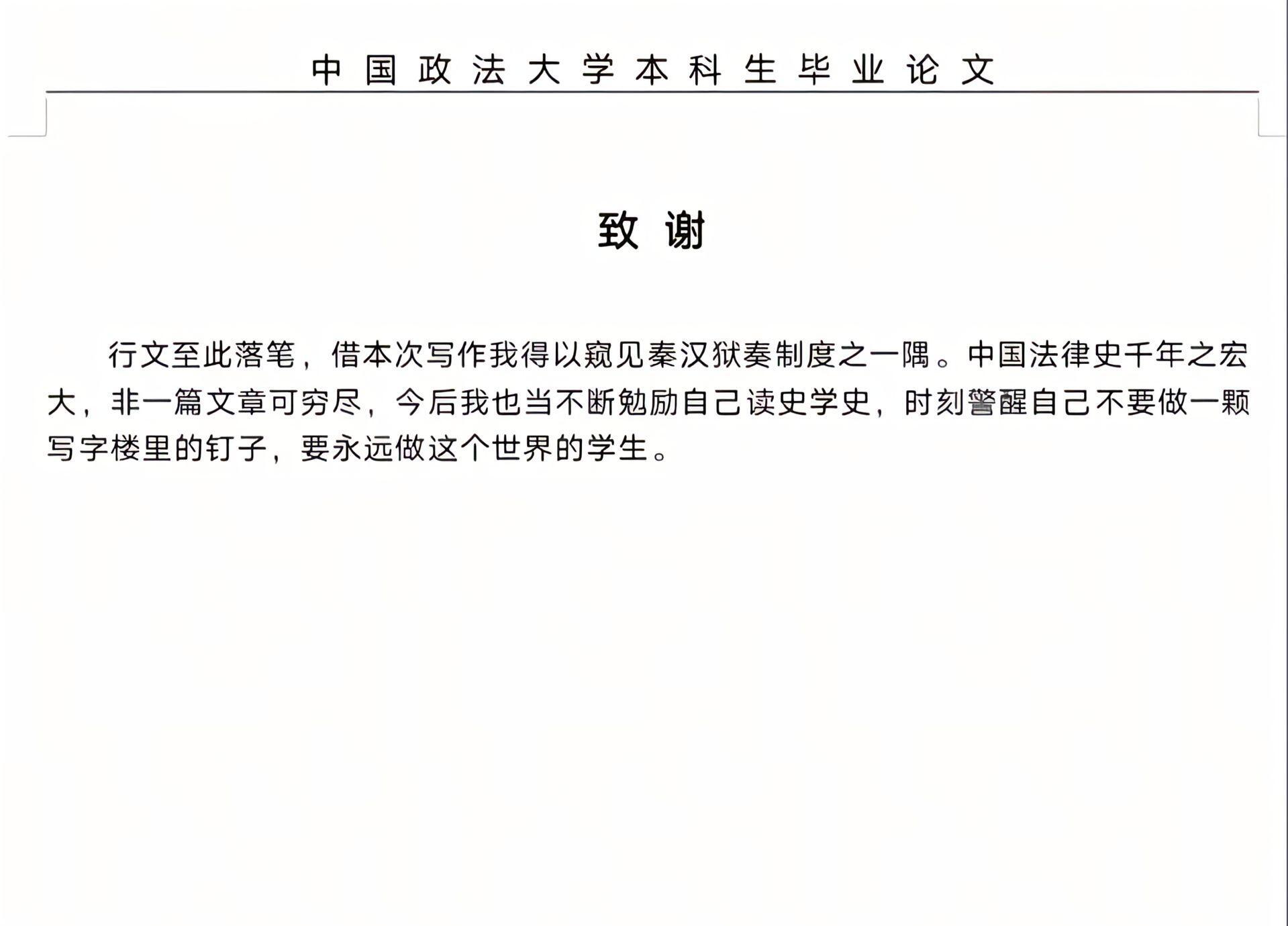 中国政法大学本科生毕业论文

致 谢

行文至此落笔，借本次写作我得以窥见秦汉狱奏制度之一隅。中国法律史千年之宏大，非一篇文章可穷尽，今后我也当不断勉励自己读史学史，时刻警醒自己不要做一颗写字楼里的钉子，要永远做这个世界的学生。